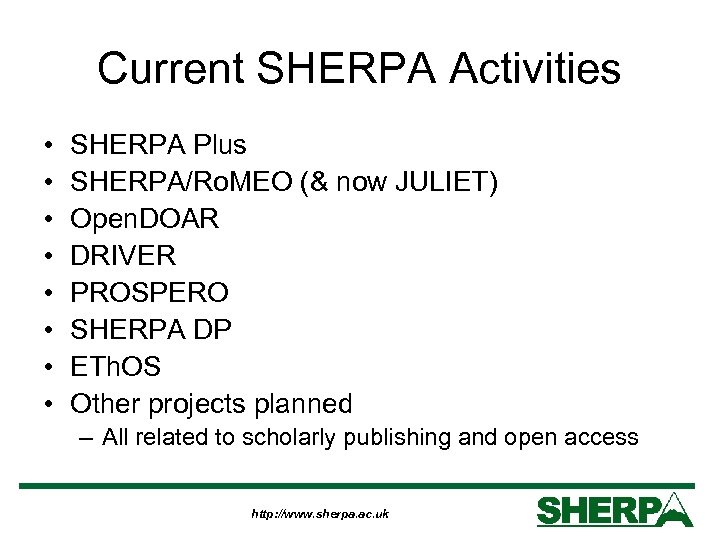 Current SHERPA Activities

• SHERPA Plus
• SHERPA/RoMEO (& now JULIET)
• OpenDOAR
• DRIVER
• PROSPERO
• SHERPA DP
• EThOS
• Other projects planned
  – All related to scholarly publishing and open access

http://www.sherpa.ac.uk

SHERPA